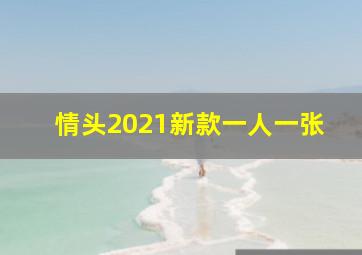 情头2021新款一人一张